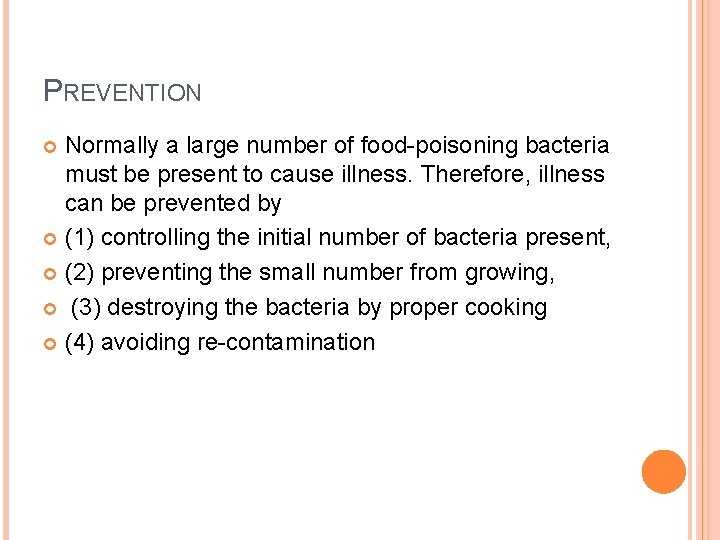 PREVENTION

• Normally a large number of food-poisoning bacteria must be present to cause illness. Therefore, illness can be prevented by
• (1) controlling the initial number of bacteria present,
• (2) preventing the small number from growing,
• (3) destroying the bacteria by proper cooking
• (4) avoiding re-contamination